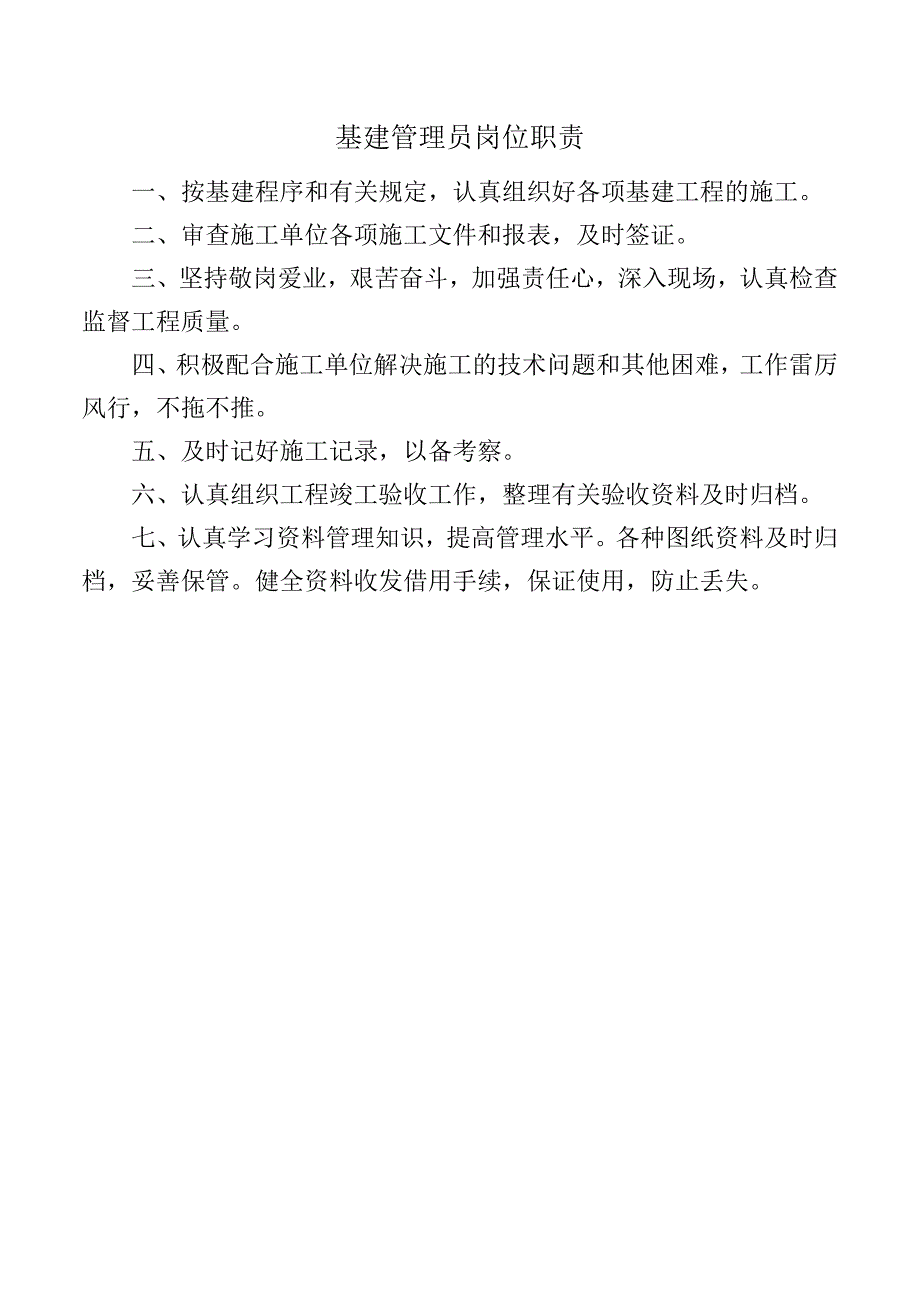 基建管理员岗位职责

一、按基建程序和有关规定，认真组织好各项基建工程的施工。

二、审查施工单位各项施工文件和报表，及时签证。

三、坚持敬岗爱业，艰苦奋斗，加强责任心，深入现场，认真检查监督工程质量。

四、积极配合施工单位解决施工的技术问题和其他困难，工作雷厉风行，不拖不推。

五、及时记好施工记录，以备考察。

六、认真组织工程竣工验收工作，整理有关验收资料及时归档。

七、认真学习资料管理知识，提高管理水平。各种图纸资料及时归档，妥善保管。健全资料收发借用手续，保证使用，防止丢失。